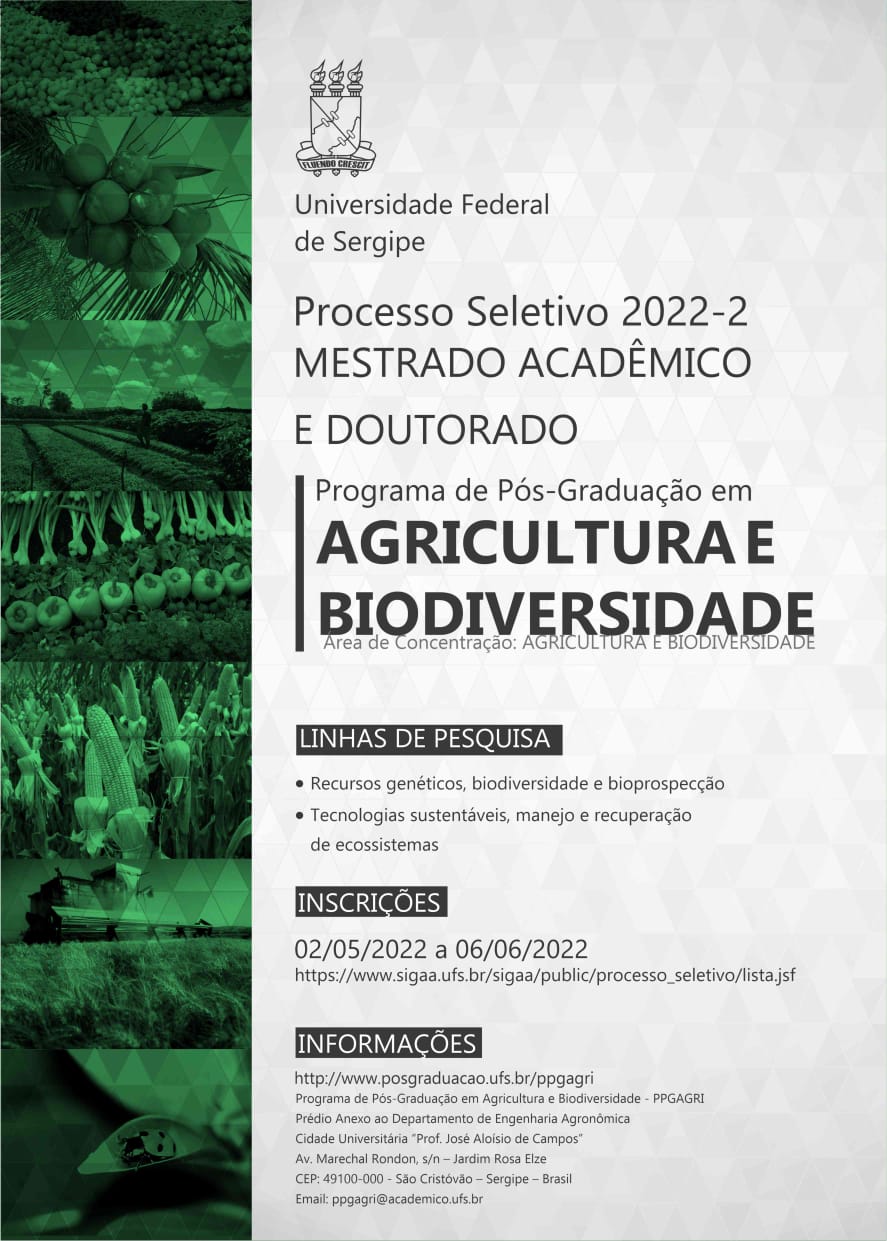 FLUENDO CRESCIT

Universidade Federal de Sergipe

Processo Seletivo 2022-2
MESTRADO ACADÊMICO
E DOUTORADO

Programa de Pós-Graduação em
AGRICULTURA E BIODIVERSIDADE
Área de Concentração: AGRICULTURA E BIODIVERSIDADE

LINHAS DE PESQUISA

• Recursos genéticos, biodiversidade e bioprospecção
• Tecnologias sustentáveis, manejo e recuperação de ecossistemas

INSCRIÇÕES

02/05/2022 a 06/06/2022
https://www.sigaa.ufs.br/sigaa/public/processo_seletivo/lista.jsf

INFORMAÇÕES

http://www.posgraduacao.ufs.br/ppgagri
Programa de Pós-Graduação em Agricultura e Biodiversidade - PPGAGRI
Prédio Anexo ao Departamento de Engenharia Agronômica
Cidade Universitária "Prof. José Aloísio de Campos"
Av. Marechal Rondon, s/n – Jardim Rosa Elze
CEP: 49100-000 - São Cristóvão – Sergipe – Brasil
Email: ppgagri@academico.ufs.br